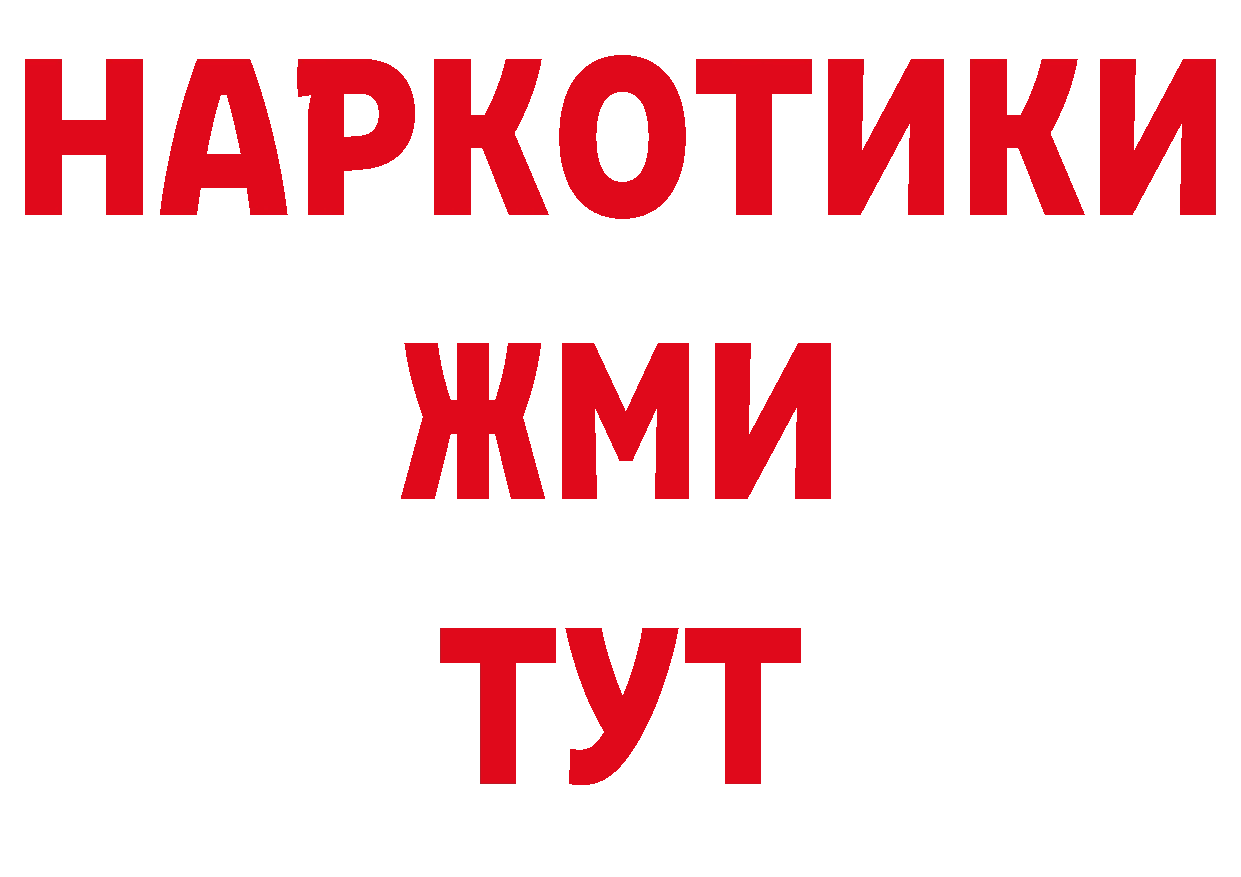 НАРКОТИКИ
ЖМИ
ТУТ